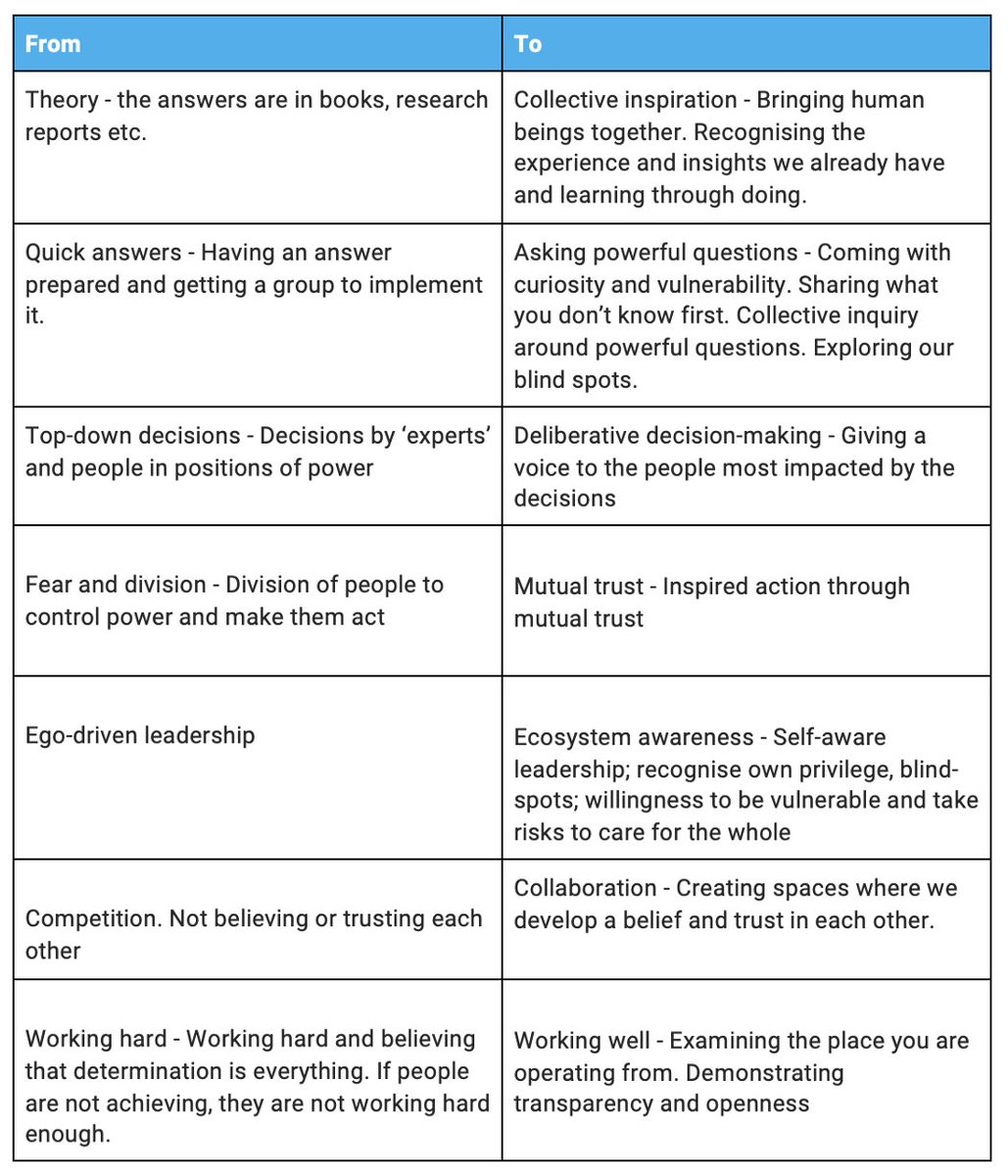 | From | To |
|---|---|
| Theory - the answers are in books, research reports etc. | Collective inspiration - Bringing human beings together. Recognising the experience and insights we already have and learning through doing. |
| Quick answers - Having an answer prepared and getting a group to implement it. | Asking powerful questions - Coming with curiosity and vulnerability. Sharing what you don't know first. Collective inquiry around powerful questions. Exploring our blind spots. |
| Top-down decisions - Decisions by 'experts' and people in positions of power | Deliberative decision-making - Giving a voice to the people most impacted by the decisions |
| Fear and division - Division of people to control power and make them act | Mutual trust - Inspired action through mutual trust |
| Ego-driven leadership | Ecosystem awareness - Self-aware leadership; recognise own privilege, blind-spots; willingness to be vulnerable and take risks to care for the whole |
| Competition. Not believing or trusting each other | Collaboration - Creating spaces where we develop a belief and trust in each other. |
| Working hard - Working hard and believing that determination is everything. If people are not achieving, they are not working hard enough. | Working well - Examining the place you are operating from. Demonstrating transparency and openness |